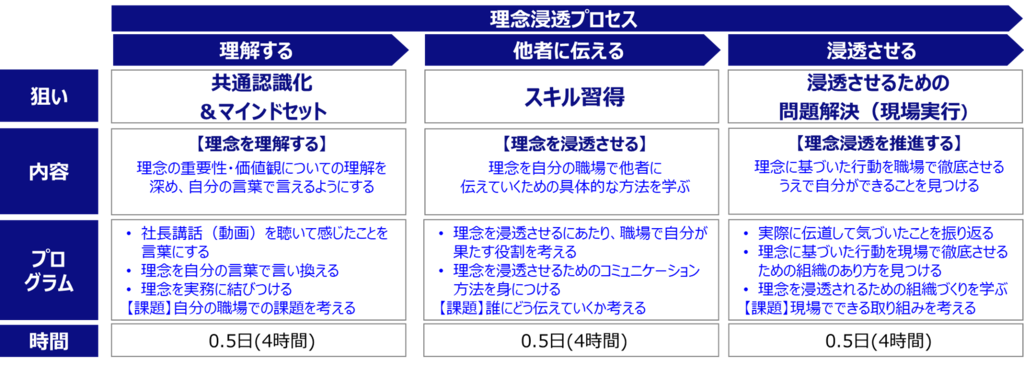 理念浸透プロセス

| | 理解する | 他者に伝える | 浸透させる |
|---|---|---|---|
| 狙い | 共通認識化 ＆マインドセット | スキル習得 | 浸透させるための 問題解決（現場実行） |
| 内容 | 【理念を理解する】 理念の重要性･価値観についての理解を深め、自分の言葉で言えるようにする | 【理念を浸透させる】 理念を自分の職場で他者に伝えていくための具体的な方法を学ぶ | 【理念浸透を推進する】 理念に基づいた行動を職場で徹底させるうえで自分ができることを見つける |
| プログラム | • 社長講話（動画）を聴いて感じたことを言葉にする • 理念を自分の言葉で言い換える • 理念を実務に結びつける 【課題】自分の職場での課題を考える | • 理念を浸透させるにあたり、職場で自分が果たす役割を考える • 理念を浸透させるためのコミュニケーション方法を身につける 【課題】誰にどう伝えていくか考える | • 実際に伝道して気づいたことを振り返る • 理念に基づいた行動を現場で徹底させるための組織のあり方を見つける • 理念を浸透されるための組織づくりを学ぶ 【課題】現場でできる取り組みを考える |
| 時間 | 0.5日(4時間) | 0.5日(4時間) | 0.5日(4時間) |